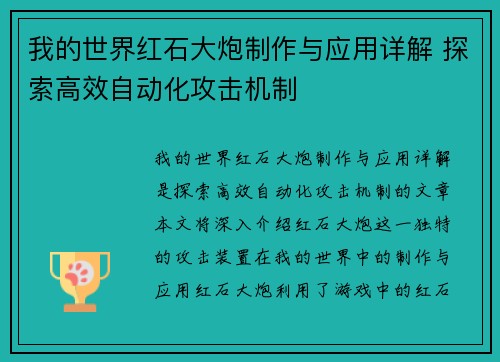 我的世界红石大炮制作与应用详解 探索高效自动化攻击机制

我的世界红石大炮制作与应用详解是探索高效自动化攻击机制的文章本文将深入介绍红石大炮这一独特的攻击装置在我的世界中的制作与应用红石大炮利用了游戏中的红石